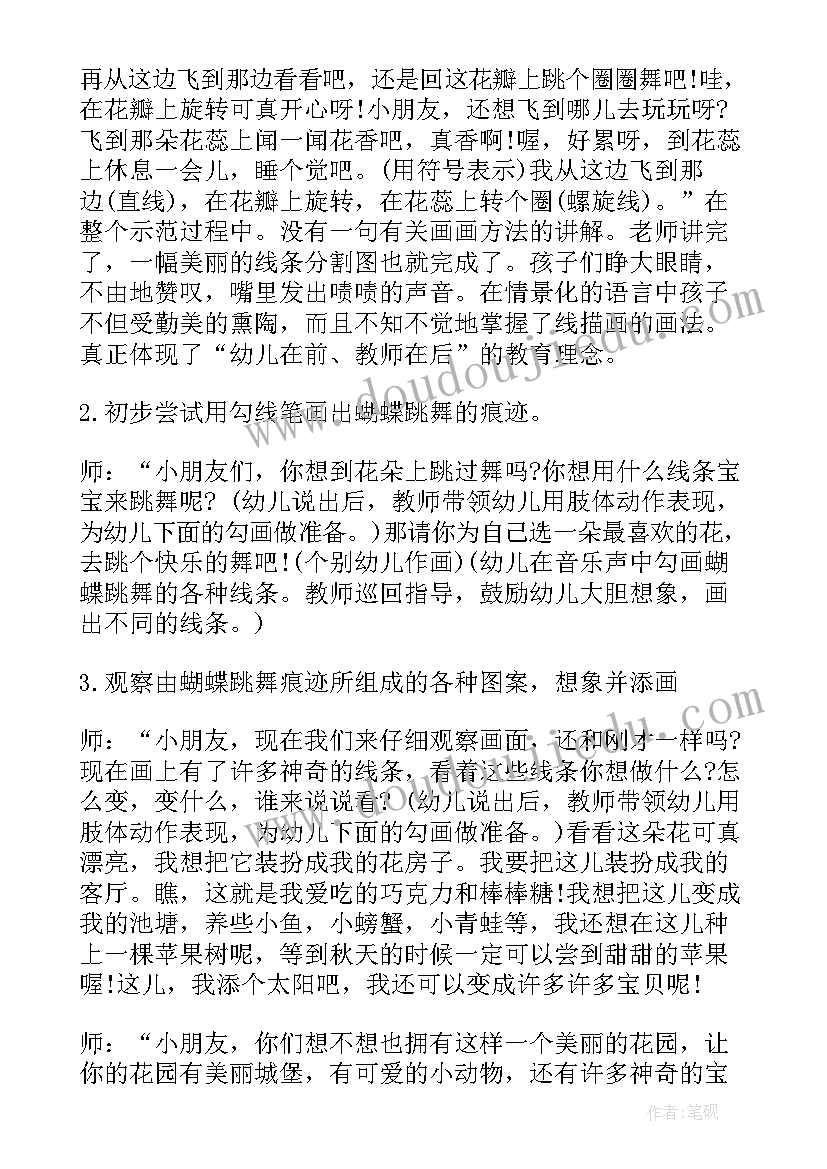 再从这边飞到那边看看吧，还是回这花瓣上跳个圈圈舞吧!哇，在花瓣上旋转可真开心呀!小朋友，还想飞到哪儿去玩玩呀?飞到那朵花蕊上闻一闻花香吧，真香啊!喔，好累呀，到花蕊上休息一会儿，睡个觉吧。(用符号表示)我从这边飞到那边(直线)，在花瓣上旋转，在花蕊上转个圈(螺旋线)。”在整个示范过程中。没有一句有关画画方法的讲解。老师讲完了，一幅美丽的线条分割图也就完成了。孩子们睁大眼睛，不由地赞叹，嘴里发出啧啧的声音。在情景化的语言中孩子不但受勤美的熏陶，而且不知不觉地掌握了线描画的画法。真正体现了“幼儿在前、教师在后”的教育理念。

2.初步尝试用勾线笔画出蝴蝶跳舞的痕迹。

师：“小朋友们，你想到花朵上跳过舞吗?你想用什么线条宝宝来跳舞呢?(幼儿说出后，教师带领幼儿用肢体动作表现，为幼儿下面的勾画做准备。)那请你为自己选一朵最喜欢的花，去跳个快乐的舞吧!(个别幼儿作画)(幼儿在音乐声中勾画蝴蝶跳舞的各种线条。教师巡回指导，鼓励幼儿大胆想象，画出不同的线条。)

3.观察由蝴蝶跳舞痕迹所组成的各种图案，想象并添画

师：“小朋友，现在我们来仔细观察画面，还和刚才一样吗?现在画上有了许多神奇的线条，看着这些线条你想做什么?怎么变，变什么，谁来说说看?(幼儿说出后，教师带领幼儿用肢体动作表现，为幼儿下面的勾画做准备。)看看这朵花可真漂亮，我想把它装扮成我的花房子。我要把这儿装扮成我的客厅。瞧，这就是我爱吃的巧克力和棒棒糖!我想把这儿变成我的池塘，养些小鱼，小螃蟹，小青蛙等，我还想在这儿种上一棵苹果树呢，等到秋天的时候一定可以尝到甜甜的苹果喔!这儿，我添个太阳吧，我还可以变成许多许多宝贝呢!

师：“小朋友，你们想不想也拥有这样一个美丽的花园，让你的花园有美丽城堡，有可爱的小动物，还有许多神奇的宝

www.doudoujiedu.com

作者:笔砚